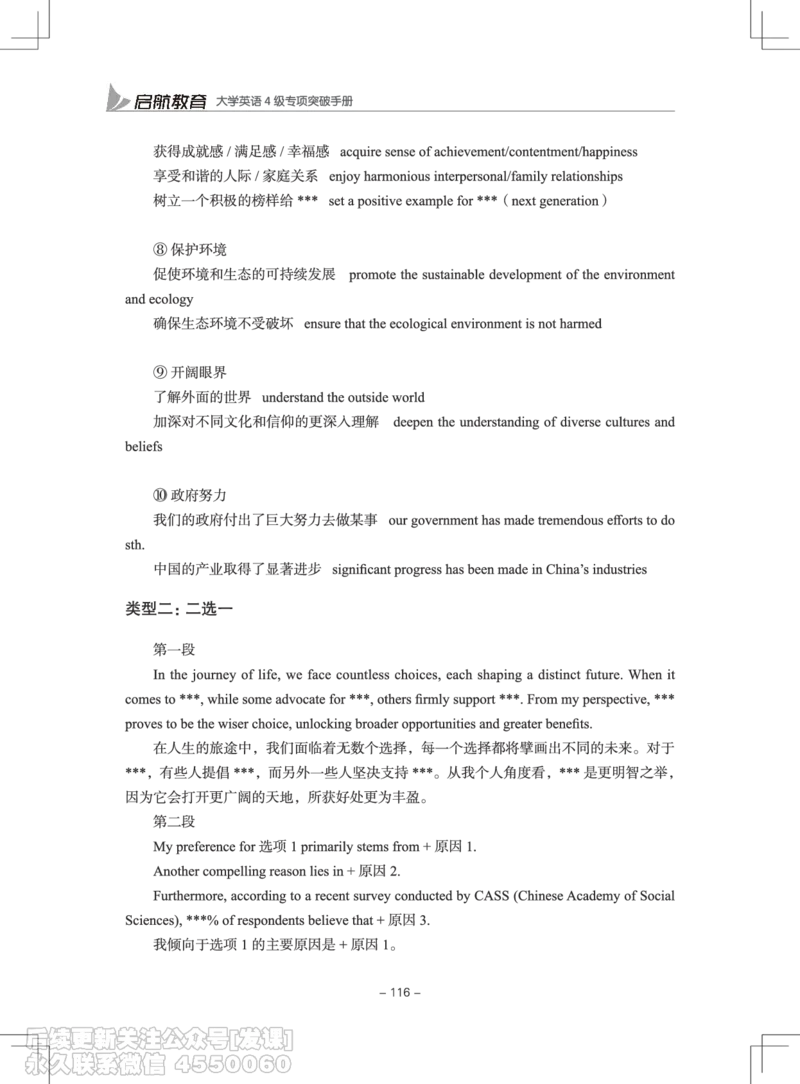 启航教育 大学英语 4 级专项突破手册

获得成就感 / 满足感 / 幸福感 acquire sense of achievement/contentment/happiness
享受和谐的人际 / 家庭关系 enjoy harmonious interpersonal/family relationships
树立一个积极的榜样给 *** set a positive example for ***（next generation）

⑧ 保护环境
促使环境和生态的可持续发展 promote the sustainable development of the environment and ecology
确保生态环境不受破坏 ensure that the ecological environment is not harmed

⑨ 开阔眼界
了解外面的世界 understand the outside world
加深对不同文化和信仰的更深入理解 deepen the understanding of diverse cultures and beliefs

⑩ 政府努力
我们的政府付出了巨大努力去做某事 our government has made tremendous efforts to do sth.
中国的产业取得了显著进步 significant progress has been made in China's industries

类型二：二选一

第一段
In the journey of life, we face countless choices, each shaping a distinct future. When it comes to ***, while some advocate for ***, others firmly support ***. From my perspective, *** proves to be the wiser choice, unlocking broader opportunities and greater benefits.
在人生的旅途中，我们面临着无数个选择，每一个选择都将擘画出不同的未来。对于 ***，有些人提倡 ***，而另外一些人坚决支持 ***。从我个人角度看，*** 是更明智之举，因为它会打开更广阔的天地，所获好处更为丰盈。
第二段
My preference for 选项 1 primarily stems from + 原因 1.
Another compelling reason lies in + 原因 2.
Furthermore, according to a recent survey conducted by CASS (Chinese Academy of Social Sciences), ***% of respondents believe that + 原因 3.
我倾向于选项 1 的主要原因是 + 原因 1。

– 116 –

后续更新关注公众号[发课]
永久联系微信 4550060